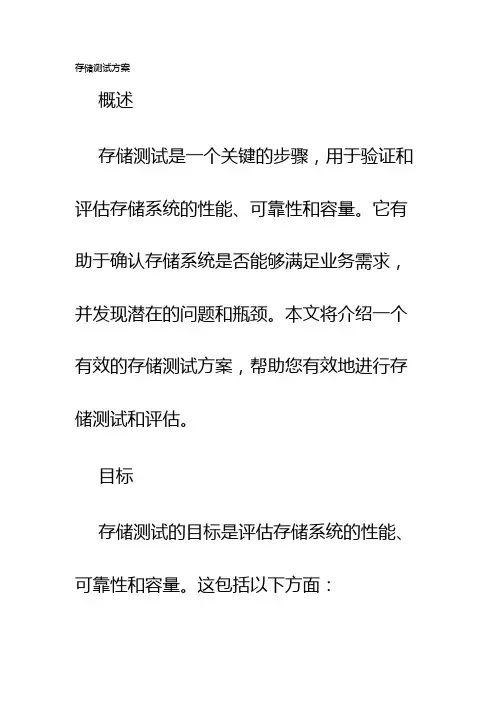 存储测试方案

概述

存储测试是一个关键的步骤，用于验证和评估存储系统的性能、可靠性和容量。它有助于确认存储系统是否能够满足业务需求，并发现潜在的问题和瓶颈。本文将介绍一个有效的存储测试方案，帮助您有效地进行存储测试和评估。

目标

存储测试的目标是评估存储系统的性能、可靠性和容量。这包括以下方面：